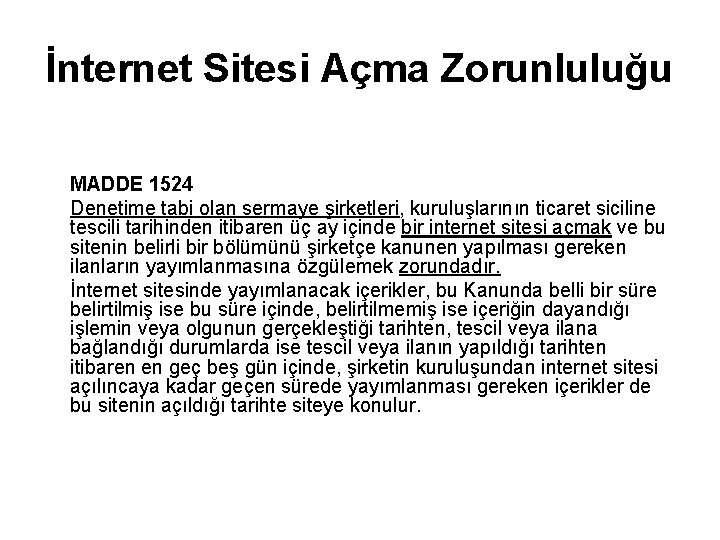 İnternet Sitesi Açma Zorunluluğu

MADDE 1524

Denetime tabi olan sermaye şirketleri, kuruluşlarının ticaret siciline tescili tarihinden itibaren üç ay içinde bir internet sitesi açmak ve bu sitenin belirli bir bölümünü şirketçe kanunen yapılması gereken ilanların yayımlanmasına özgülemek zorundadır.

İnternet sitesinde yayımlanacak içerikler, bu Kanunda belli bir süre belirtilmiş ise bu süre içinde, belirtilmemiş ise içeriğin dayandığı işlemin veya olgunun gerçekleştiği tarihten, tescil veya ilana bağlandığı durumlarda ise tescil veya ilanın yapıldığı tarihten itibaren en geç beş gün içinde, şirketin kuruluşundan internet sitesi açılıncaya kadar geçen sürede yayımlanması gereken içerikler de bu sitenin açıldığı tarihte siteye konulur.